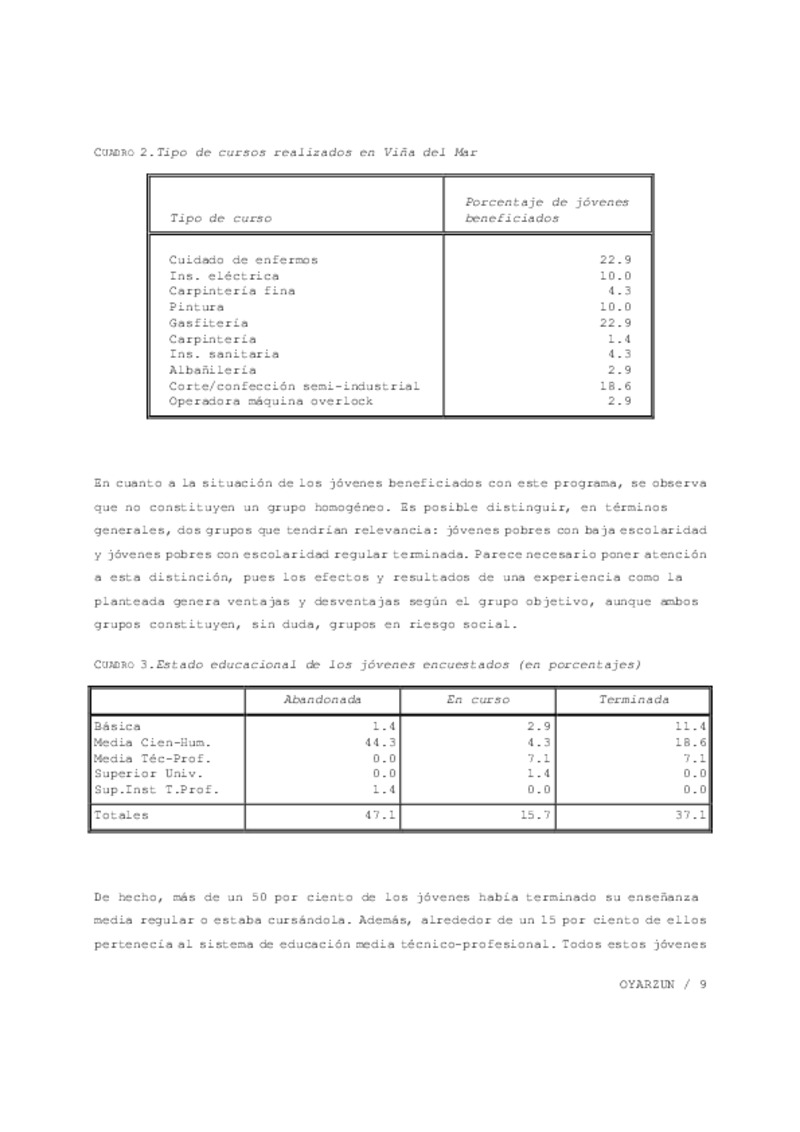 CUADRO 2.Tipo de cursos realizados en Viña del Mar

| Tipo de curso | Porcentaje de jóvenes beneficiados |
|---|---|
| Cuidado de enfermos | 22.9 |
| Ins. eléctrica | 10.0 |
| Carpintería fina | 4.3 |
| Pintura | 10.0 |
| Gasfitería | 22.9 |
| Carpintería | 1.4 |
| Ins. sanitaria | 4.3 |
| Albañilería | 2.9 |
| Corte/confección semi-industrial | 18.6 |
| Operadora máquina overlock | 2.9 |

En cuanto a la situación de los jóvenes beneficiados con este programa, se observa que no constituyen un grupo homogéneo. Es posible distinguir, en términos generales, dos grupos que tendrían relevancia: jóvenes pobres con baja escolaridad y jóvenes pobres con escolaridad regular terminada. Parece necesario poner atención a esta distinción, pues los efectos y resultados de una experiencia como la planteada genera ventajas y desventajas según el grupo objetivo, aunque ambos grupos constituyen, sin duda, grupos en riesgo social.

CUADRO 3.Estado educacional de los jóvenes encuestados (en porcentajes)

| | Abandonada | En curso | Terminada |
|---|---|---|---|
| Básica | 1.4 | 2.9 | 11.4 |
| Media Cien-Hum. | 44.3 | 4.3 | 18.6 |
| Media Téc-Prof. | 0.0 | 7.1 | 7.1 |
| Superior Univ. | 0.0 | 1.4 | 0.0 |
| Sup.Inst T.Prof. | 1.4 | 0.0 | 0.0 |
| Totales | 47.1 | 15.7 | 37.1 |

De hecho, más de un 50 por ciento de los jóvenes había terminado su enseñanza media regular o estaba cursándola. Además, alrededor de un 15 por ciento de ellos pertenecía al sistema de educación media técnico-profesional. Todos estos jóvenes

OYARZUN / 9